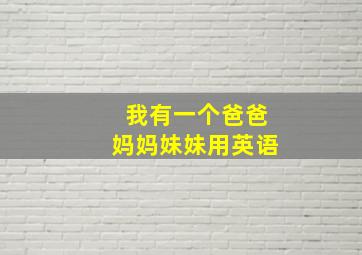 我有一个爸爸
妈妈妹妹用英语